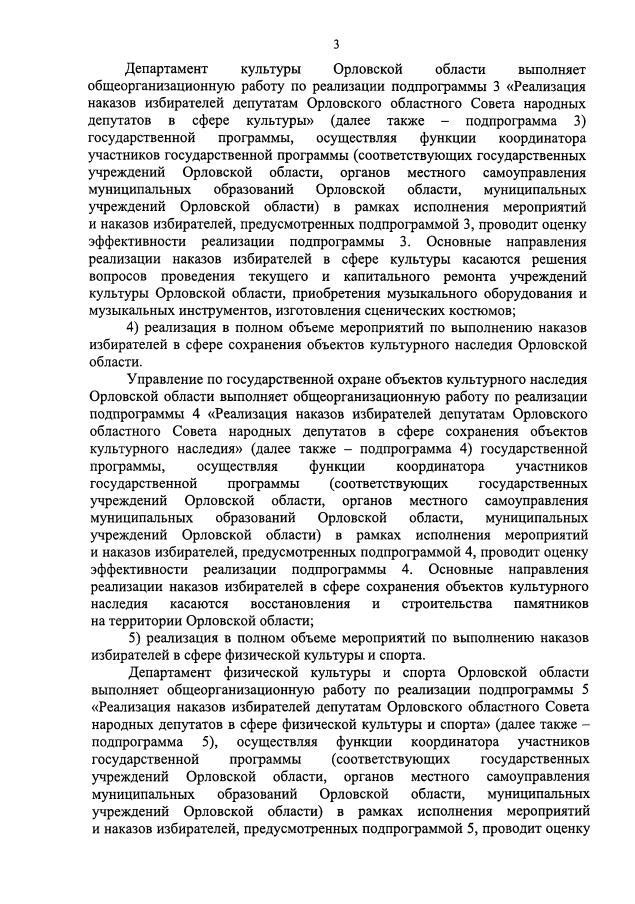 3

Департамент культуры Орловской области выполняет общеорганизационную работу по реализации подпрограммы 3 «Реализация наказов избирателей депутатам Орловского областного Совета народных депутатов в сфере культуры» (далее также – подпрограмма 3) государственной программы, осуществляя функции координатора участников государственной программы (соответствующих государственных учреждений Орловской области, органов местного самоуправления муниципальных образований Орловской области, муниципальных учреждений Орловской области) в рамках исполнения мероприятий и наказов избирателей, предусмотренных подпрограммой 3, проводит оценку эффективности реализации подпрограммы 3. Основные направления реализации наказов избирателей в сфере культуры касаются решения вопросов проведения текущего и капитального ремонта учреждений культуры Орловской области, приобретения музыкального оборудования и музыкальных инструментов, изготовления сценических костюмов;

4) реализация в полном объеме мероприятий по выполнению наказов избирателей в сфере сохранения объектов культурного наследия Орловской области.

Управление по государственной охране объектов культурного наследия Орловской области выполняет общеорганизационную работу по реализации подпрограммы 4 «Реализация наказов избирателей депутатам Орловского областного Совета народных депутатов в сфере сохранения объектов культурного наследия» (далее также – подпрограмма 4) государственной программы, осуществляя функции координатора участников государственной программы (соответствующих государственных учреждений Орловской области, органов местного самоуправления муниципальных образований Орловской области, муниципальных учреждений Орловской области) в рамках исполнения мероприятий и наказов избирателей, предусмотренных подпрограммой 4, проводит оценку эффективности реализации подпрограммы 4. Основные направления реализации наказов избирателей в сфере сохранения объектов культурного наследия касаются восстановления и строительства памятников на территории Орловской области;

5) реализация в полном объеме мероприятий по выполнению наказов избирателей в сфере физической культуры и спорта.

Департамент физической культуры и спорта Орловской области выполняет общеорганизационную работу по реализации подпрограммы 5 «Реализация наказов избирателей депутатам Орловского областного Совета народных депутатов в сфере физической культуры и спорта» (далее также – подпрограмма 5), осуществляя функции координатора участников государственной программы (соответствующих государственных учреждений Орловской области, органов местного самоуправления муниципальных образований Орловской области, муниципальных учреждений Орловской области) в рамках исполнения мероприятий и наказов избирателей, предусмотренных подпрограммой 5, проводит оценку